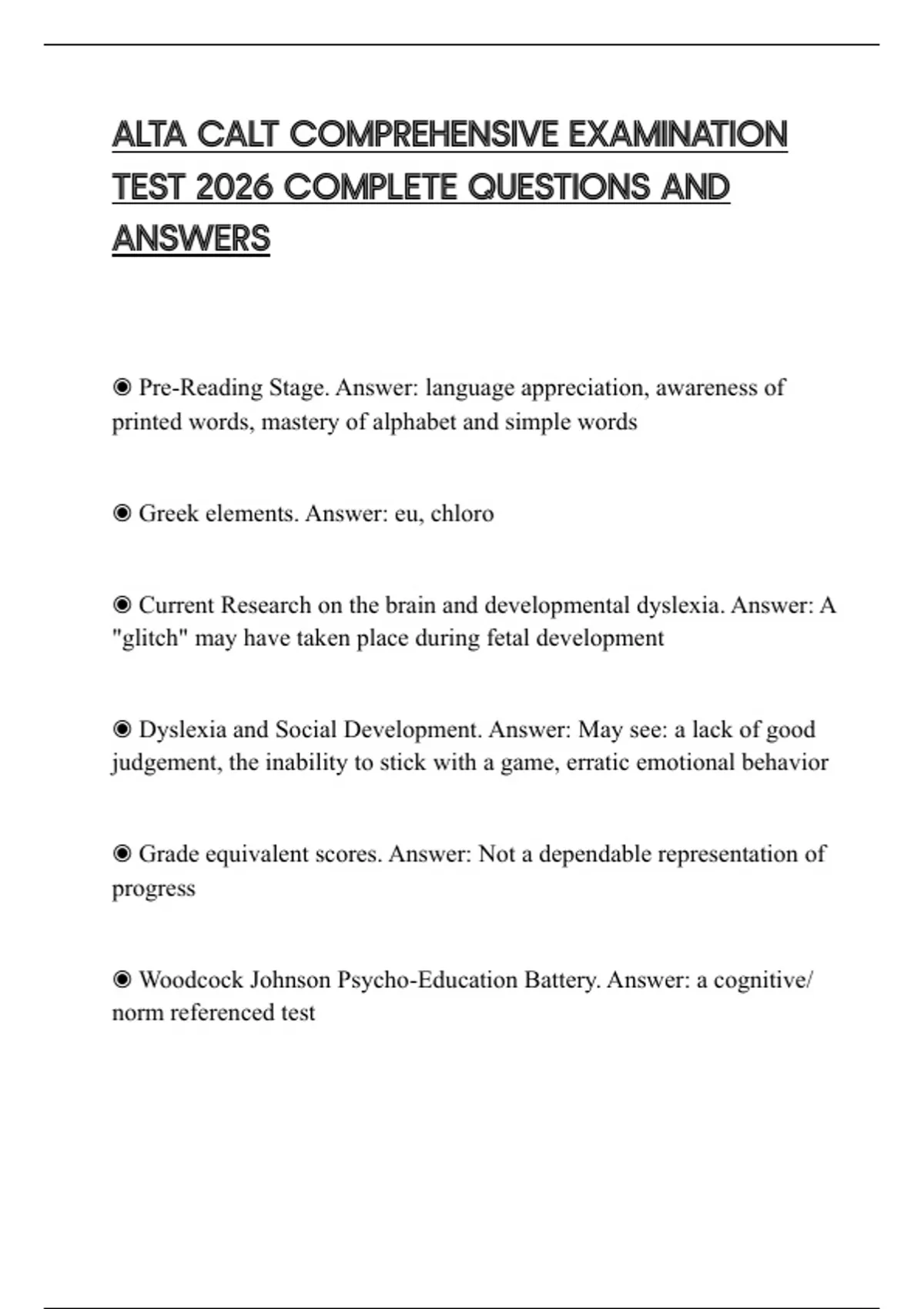 ALTA CALT COMPREHENSIVE EXAMINATION TEST 2026 COMPLETE QUESTIONS AND ANSWERS

◉ Pre-Reading Stage. Answer: language appreciation, awareness of printed words, mastery of alphabet and simple words

◉ Greek elements. Answer: eu, chloro

◉ Current Research on the brain and developmental dyslexia. Answer: A "glitch" may have taken place during fetal development

◉ Dyslexia and Social Development. Answer: May see: a lack of good judgement, the inability to stick with a game, erratic emotional behavior

◉ Grade equivalent scores. Answer: Not a dependable representation of progress

◉ Woodcock Johnson Psycho-Education Battery. Answer: a cognitive/ norm referenced test